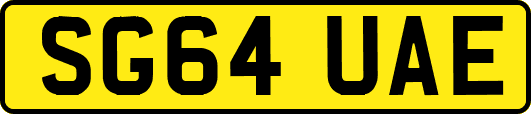 SG64 UAE